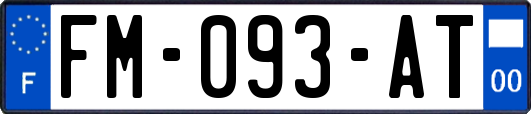 F

FM-093-AT

00